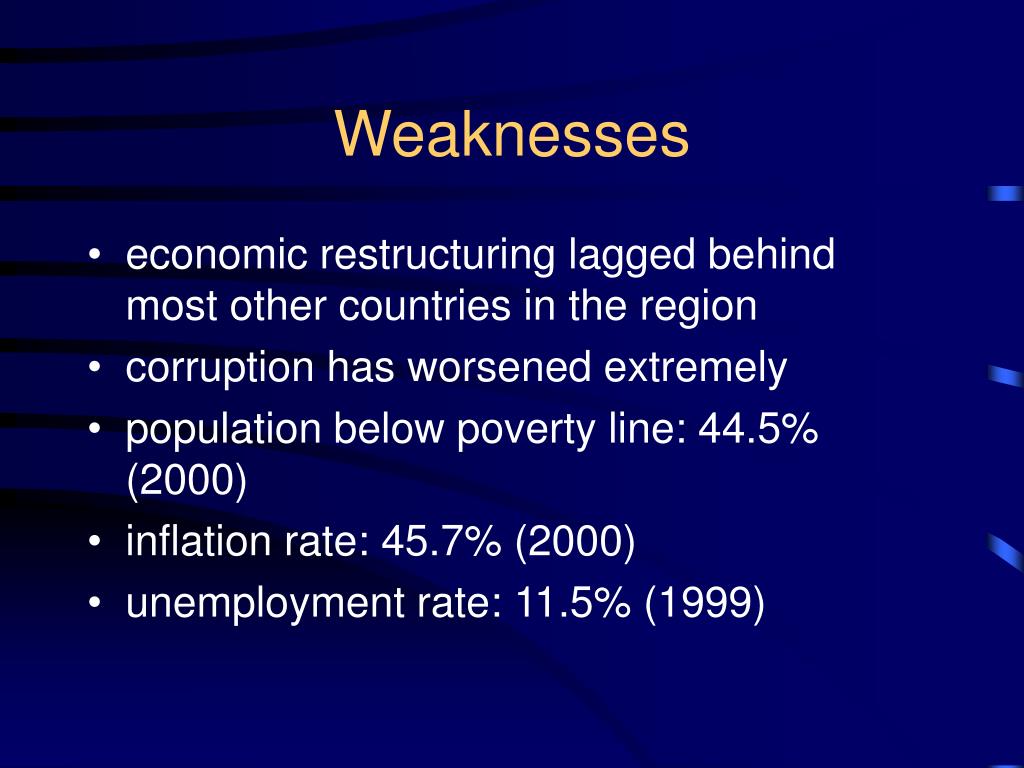 Weaknesses

• economic restructuring lagged behind most other countries in the region
• corruption has worsened extremely
• population below poverty line: 44.5% (2000)
• inflation rate: 45.7% (2000)
• unemployment rate: 11.5% (1999)